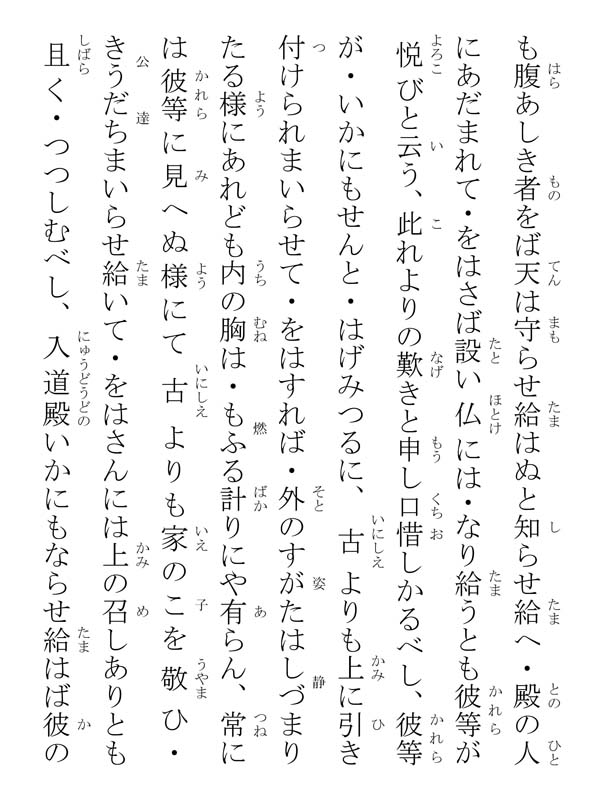 も腹あしき者をば天は守らせ給はぬと知らせ給へ・殿の人にあだまれて・をはさば設い仏には・なり給うとも彼等が悦びと云う、此れよりの歎きと申し口惜しかるべし、彼等が・いかにもせんと・はげみつるに、古よりも上に引き付けられまいらせて・をはすれば・外のすがたはしづまりたる様にあれども内の胸は・もふる計りにや有らん、常には彼等に見へぬ様にて古よりも家のこを敬ひ・きうだちまいらせ給いて・をはさんには上の召しありとも且く・つつしむべし、入道殿いかにもならせ給はば彼の